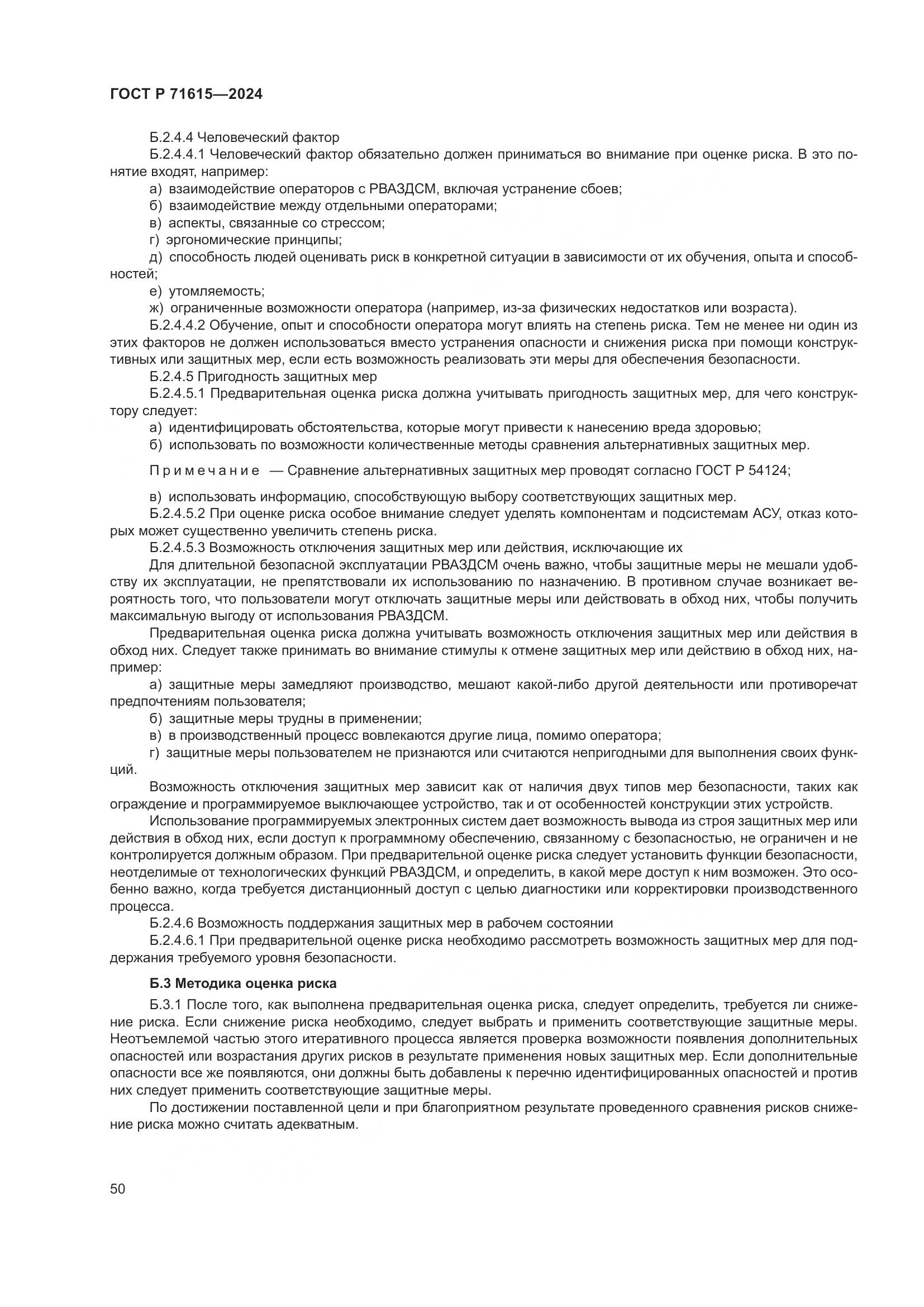 ГОСТ Р 71615—2024

Б.2.4.4 Человеческий фактор

Б.2.4.4.1 Человеческий фактор обязательно должен приниматься во внимание при оценке риска. В это понятие входят, например:

а) взаимодействие операторов с РВАЗДСМ, включая устранение сбоев;

б) взаимодействие между отдельными операторами;

в) аспекты, связанные со стрессом;

г) эргономические принципы;

д) способность людей оценивать риск в конкретной ситуации в зависимости от их обучения, опыта и способностей;

е) утомляемость;

ж) ограниченные возможности оператора (например, из-за физических недостатков или возраста).

Б.2.4.4.2 Обучение, опыт и способности оператора могут влиять на степень риска. Тем не менее ни один из этих факторов не должен использоваться вместо устранения опасности и снижения риска при помощи конструктивных или защитных мер, если есть возможность реализовать эти меры для обеспечения безопасности.

Б.2.4.5 Пригодность защитных мер

Б.2.4.5.1 Предварительная оценка риска должна учитывать пригодность защитных мер, для чего конструктору следует:

а) идентифицировать обстоятельства, которые могут привести к нанесению вреда здоровью;

б) использовать по возможности количественные методы сравнения альтернативных защитных мер.

Примечание — Сравнение альтернативных защитных мер проводят согласно ГОСТ Р 54124;

в) использовать информацию, способствующую выбору соответствующих защитных мер.

Б.2.4.5.2 При оценке риска особое внимание следует уделять компонентам и подсистемам АСУ, отказ которых может существенно увеличить степень риска.

Б.2.4.5.3 Возможность отключения защитных мер или действия, исключающие их

Для длительной безопасной эксплуатации РВАЗДСМ очень важно, чтобы защитные меры не мешали удобству их эксплуатации, не препятствовали их использованию по назначению. В противном случае возникает вероятность того, что пользователи могут отключать защитные меры или действовать в обход них, чтобы получить максимальную выгоду от использования РВАЗДСМ.

Предварительная оценка риска должна учитывать возможность отключения защитных мер или действия в обход них. Следует также принимать во внимание стимулы к отмене защитных мер или действию в обход них, например:

а) защитные меры замедляют производство, мешают какой-либо другой деятельности или противоречат предпочтениям пользователя;

б) защитные меры трудны в применении;

в) в производственный процесс вовлекаются другие лица, помимо оператора;

г) защитные меры пользователем не признаются или считаются непригодными для выполнения своих функций.

Возможность отключения защитных мер зависит как от наличия двух типов мер безопасности, таких как ограждение и программируемое выключающее устройство, так и от особенностей конструкции этих устройств.

Использование программируемых электронных систем дает возможность вывода из строя защитных мер или действия в обход них, если доступ к программному обеспечению, связанному с безопасностью, не ограничен и не контролируется должным образом. При предварительной оценке риска следует установить функции безопасности, неотделимые от технологических функций РВАЗДСМ, и определить, в какой мере доступ к ним возможен. Это особенно важно, когда требуется дистанционный доступ с целью диагностики или корректировки производственного процесса.

Б.2.4.6 Возможность поддержания защитных мер в рабочем состоянии

Б.2.4.6.1 При предварительной оценке риска необходимо рассмотреть возможность защитных мер для поддержания требуемого уровня безопасности.

Б.3 Методика оценка риска

Б.3.1 После того, как выполнена предварительная оценка риска, следует определить, требуется ли снижение риска. Если снижение риска необходимо, следует выбрать и применить соответствующие защитные меры. Неотъемлемой частью этого итеративного процесса является проверка возможности появления дополнительных опасностей или возрастания других рисков в результате применения новых защитных мер. Если дополнительные опасности все же появляются, они должны быть добавлены к перечню идентифицированных опасностей и против них следует применить соответствующие защитные меры.

По достижении поставленной цели и при благоприятном результате проведенного сравнения рисков снижение риска можно считать адекватным.

50